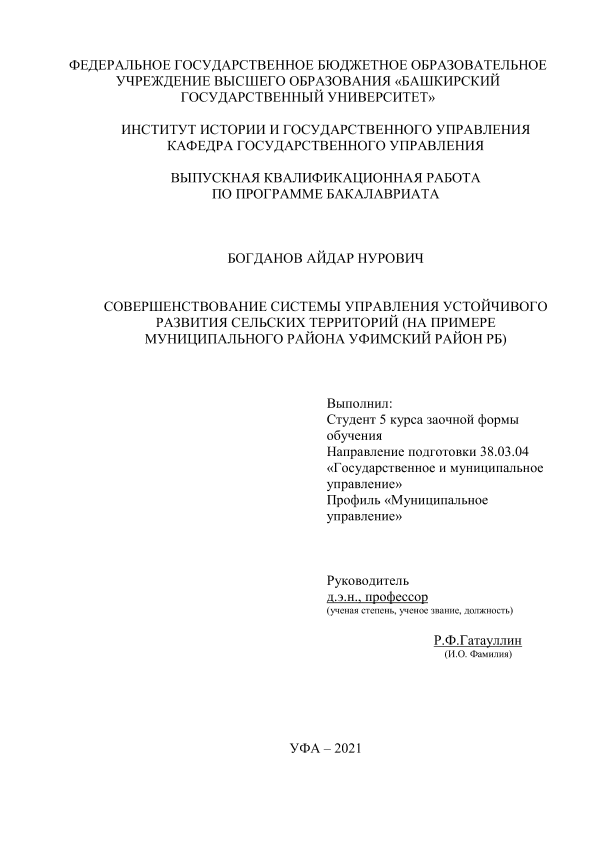 ФЕДЕРАЛЬНОЕ ГОСУДАРСТВЕННОЕ БЮДЖЕТНОЕ ОБРАЗОВАТЕЛЬНОЕ УЧРЕЖДЕНИЕ ВЫСШЕГО ОБРАЗОВАНИЯ «БАШКИРСКИЙ ГОСУДАРСТВЕННЫЙ УНИВЕРСИТЕТ»

ИНСТИТУТ ИСТОРИИ И ГОСУДАРСТВЕННОГО УПРАВЛЕНИЯ
КАФЕДРА ГОСУДАРСТВЕННОГО УПРАВЛЕНИЯ

ВЫПУСКНАЯ КВАЛИФИКАЦИОННАЯ РАБОТА
ПО ПРОГРАММЕ БАКАЛАВРИАТА

БОГДАНОВ АЙДАР НУРОВИЧ

СОВЕРШЕНСТВОВАНИЕ СИСТЕМЫ УПРАВЛЕНИЯ УСТОЙЧИВОГО РАЗВИТИЯ СЕЛЬСКИХ ТЕРРИТОРИЙ (НА ПРИМЕРЕ МУНИЦИПАЛЬНОГО РАЙОНА УФИМСКИЙ РАЙОН РБ)

Выполнил:
Студент 5 курса заочной формы обучения
Направление подготовки 38.03.04 «Государственное и муниципальное управление»
Профиль «Муниципальное управление»

Руководитель
д.э.н., профессор
(ученая степень, ученое звание, должность)

Р.Ф.Гатауллин
(И.О. Фамилия)

УФА – 2021